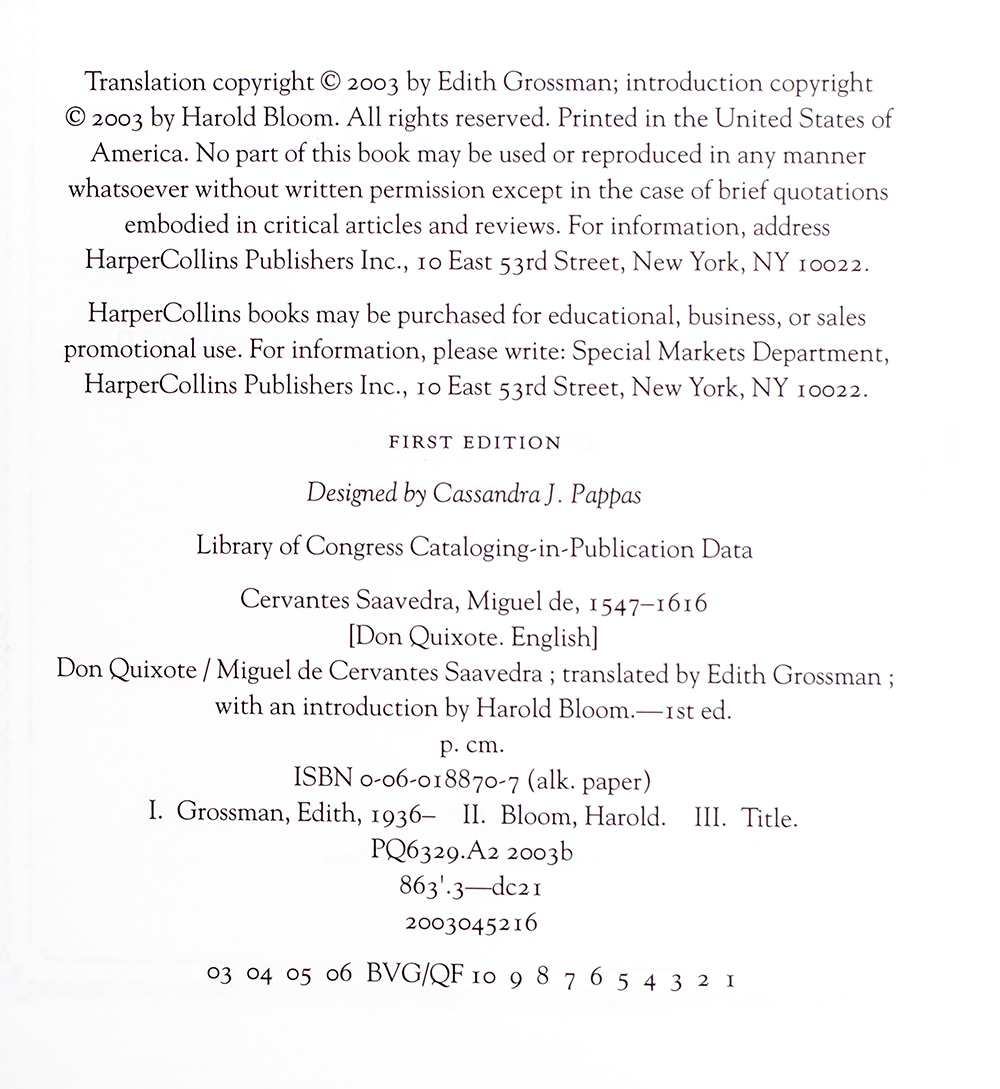 Translation copyright © 2003 by Edith Grossman; introduction copyright © 2003 by Harold Bloom. All rights reserved. Printed in the United States of America. No part of this book may be used or reproduced in any manner whatsoever without written permission except in the case of brief quotations embodied in critical articles and reviews. For information, address HarperCollins Publishers Inc., 10 East 53rd Street, New York, NY 10022.

HarperCollins books may be purchased for educational, business, or sales promotional use. For information, please write: Special Markets Department, HarperCollins Publishers Inc., 10 East 53rd Street, New York, NY 10022.

FIRST EDITION

Designed by Cassandra J. Pappas

Library of Congress Cataloging-in-Publication Data

Cervantes Saavedra, Miguel de, 1547–1616
[Don Quixote. English]
Don Quixote / Miguel de Cervantes Saavedra ; translated by Edith Grossman ; with an introduction by Harold Bloom.—1st ed.
p. cm.
ISBN 0-06-018870-7 (alk. paper)
I. Grossman, Edith, 1936– II. Bloom, Harold. III. Title.
PQ6329.A2 2003b
863'.3—dc21
2003045216

03 04 05 06 BVG/QF 10 9 8 7 6 5 4 3 2 1